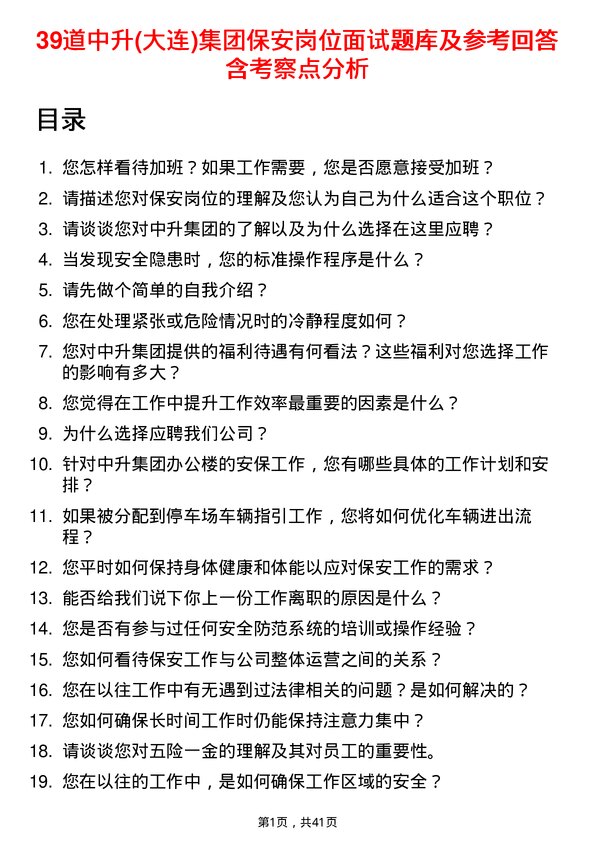 39道中升(大连)集团保安岗位面试题库及参考回答含考察点分析

目录

1. 您怎样看待加班？如果工作需要，您是否愿意接受加班？
2. 请描述您对保安岗位的理解及您认为自己为什么适合这个职位？
3. 请谈谈您对中升集团的了解以及为什么选择在这里应聘？
4. 当发现安全隐患时，您的标准操作程序是什么？
5. 请先做个简单的自我介绍？
6. 您在处理紧张或危险情况时的冷静程度如何？
7. 您对中升集团提供的福利待遇有何看法？这些福利对您选择工作的影响有多大？
8. 您觉得在工作中提升工作效率最重要的因素是什么？
9. 为什么选择应聘我们公司？
10. 针对中升集团办公楼的安保工作，您有哪些具体的工作计划和安排？
11. 如果被分配到停车场车辆指引工作，您将如何优化车辆进出流程？
12. 您平时如何保持身体健康和体能以应对保安工作的需求？
13. 能否给我们说下你上一份工作离职的原因是什么？
14. 您是否有参与过任何安全防范系统的培训或操作经验？
15. 您如何看待保安工作与公司整体运营之间的关系？
16. 您在以往工作中有无遇到过法律相关的问题？是如何解决的？
17. 您如何确保长时间工作时仍能保持注意力集中？
18. 请谈谈您对五险一金的理解及其对员工的重要性。
19. 您在以往的工作中，是如何确保工作区域的安全？

第1页，共41页